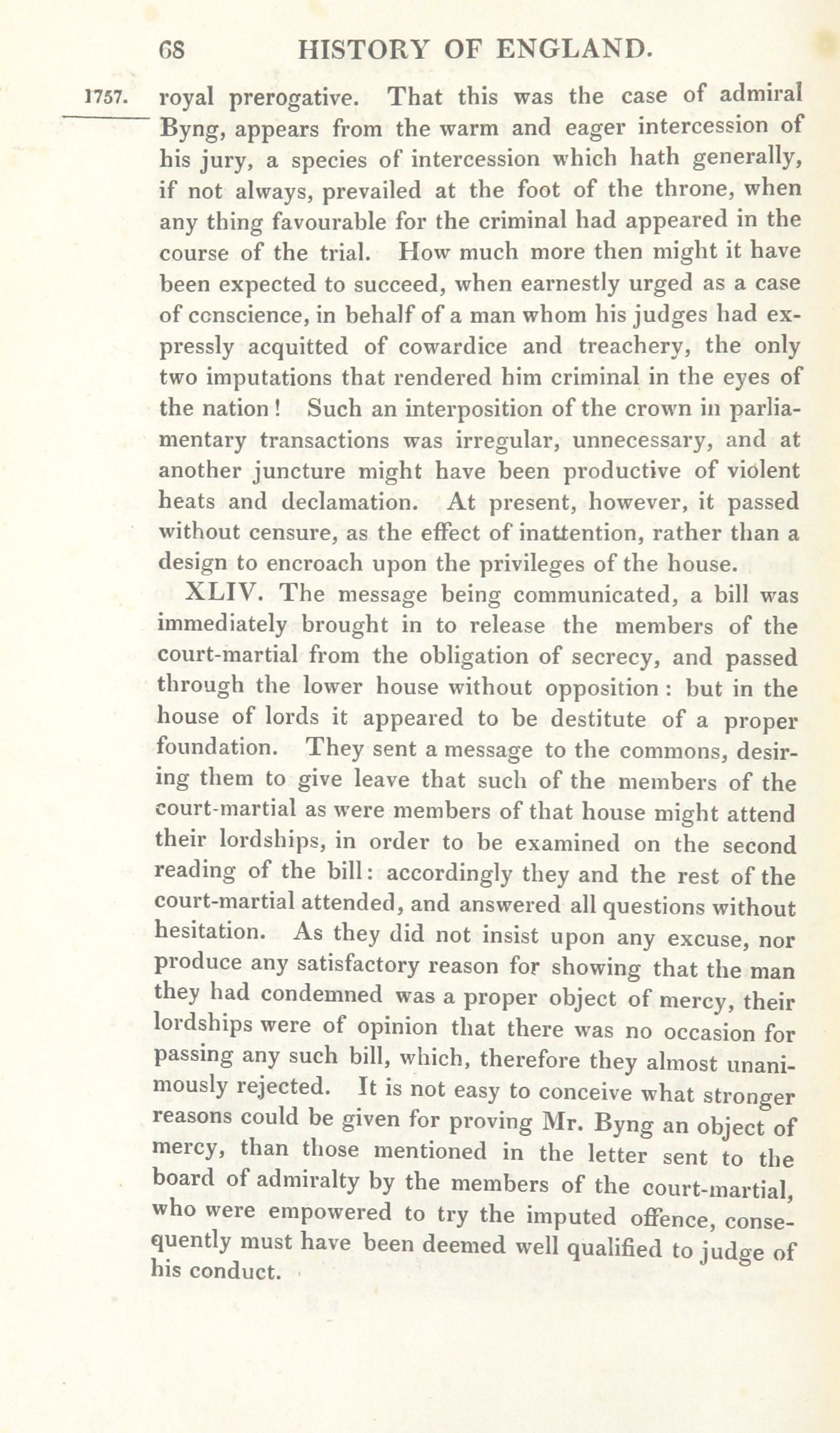 68 HISTORY OF ENGLAND.

1757.

royal prerogative. That this was the case of admiral Byng, appears from the warm and eager intercession of his jury, a species of intercession which hath generally, if not always, prevailed at the foot of the throne, when any thing favourable for the criminal had appeared in the course of the trial. How much more then might it have been expected to succeed, when earnestly urged as a case of conscience, in behalf of a man whom his judges had expressly acquitted of cowardice and treachery, the only two imputations that rendered him criminal in the eyes of the nation! Such an interposition of the crown in parliamentary transactions was irregular, unnecessary, and at another juncture might have been productive of violent heats and declamation. At present, however, it passed without censure, as the effect of inattention, rather than a design to encroach upon the privileges of the house.

XLIV. The message being communicated, a bill was immediately brought in to release the members of the court-martial from the obligation of secrecy, and passed through the lower house without opposition: but in the house of lords it appeared to be destitute of a proper foundation. They sent a message to the commons, desiring them to give leave that such of the members of the court-martial as were members of that house might attend their lordships, in order to be examined on the second reading of the bill: accordingly they and the rest of the court-martial attended, and answered all questions without hesitation. As they did not insist upon any excuse, nor produce any satisfactory reason for showing that the man they had condemned was a proper object of mercy, their lordships were of opinion that there was no occasion for passing any such bill, which, therefore they almost unanimously rejected. It is not easy to conceive what stronger reasons could be given for proving Mr. Byng an object of mercy, than those mentioned in the letter sent to the board of admiralty by the members of the court-martial, who were empowered to try the imputed offence, consequently must have been deemed well qualified to judge of his conduct.